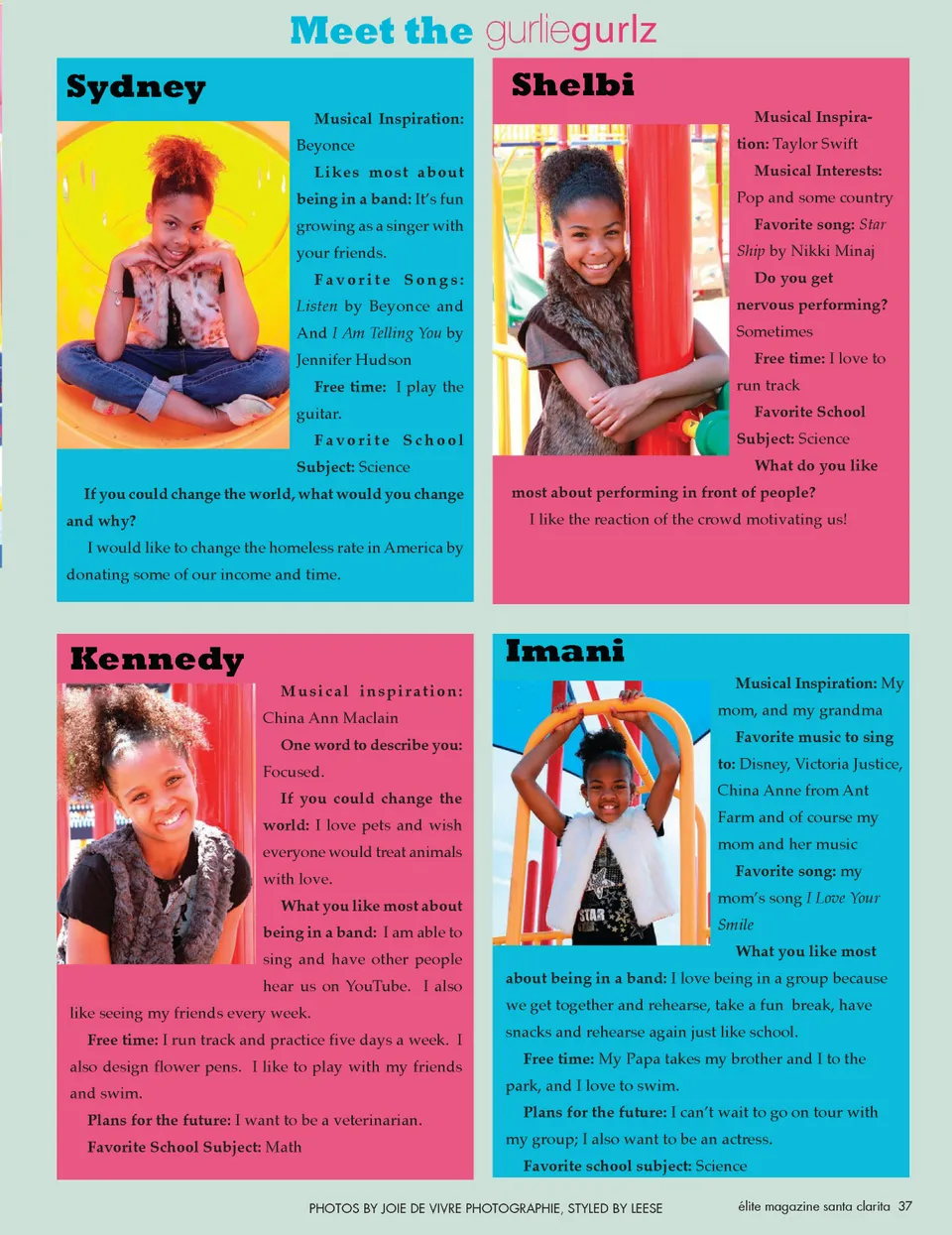 Meet the gurliegurlz

Sydney

Musical Inspiration: Beyonce

Likes most about being in a band: It's fun growing as a singer with your friends.

Favorite Songs: Listen by Beyonce and And I Am Telling You by Jennifer Hudson

Free time: I play the guitar.

Favorite School Subject: Science

If you could change the world, what would you change and why?

I would like to change the homeless rate in America by donating some of our income and time.

Shelbi

Musical Inspiration: Taylor Swift

Musical Interests: Pop and some country

Favorite song: Star Ship by Nikki Minaj

Do you get nervous performing? Sometimes

Free time: I love to run track

Favorite School Subject: Science

What do you like most about performing in front of people?

I like the reaction of the crowd motivating us!

Kennedy

Musical inspiration: China Ann Maclain

One word to describe you: Focused.

If you could change the world: I love pets and wish everyone would treat animals with love.

What you like most about being in a band: I am able to sing and have other people hear us on YouTube. I also like seeing my friends every week.

Free time: I run track and practice five days a week. I also design flower pens. I like to play with my friends and swim.

Plans for the future: I want to be a veterinarian.

Favorite School Subject: Math

Imani

Musical Inspiration: My mom, and my grandma

Favorite music to sing to: Disney, Victoria Justice, China Anne from Ant Farm and of course my mom and her music

Favorite song: my mom's song I Love Your Smile

What you like most about being in a band: I love being in a group because we get together and rehearse, take a fun break, have snacks and rehearse again just like school.

Free time: My Papa takes my brother and I to the park, and I love to swim.

Plans for the future: I can't wait to go on tour with my group; I also want to be an actress.

Favorite school subject: Science

PHOTOS BY JOIE DE VIVRE PHOTOGRAPHIE, STYLED BY LEESE

élite magazine santa clarita 37